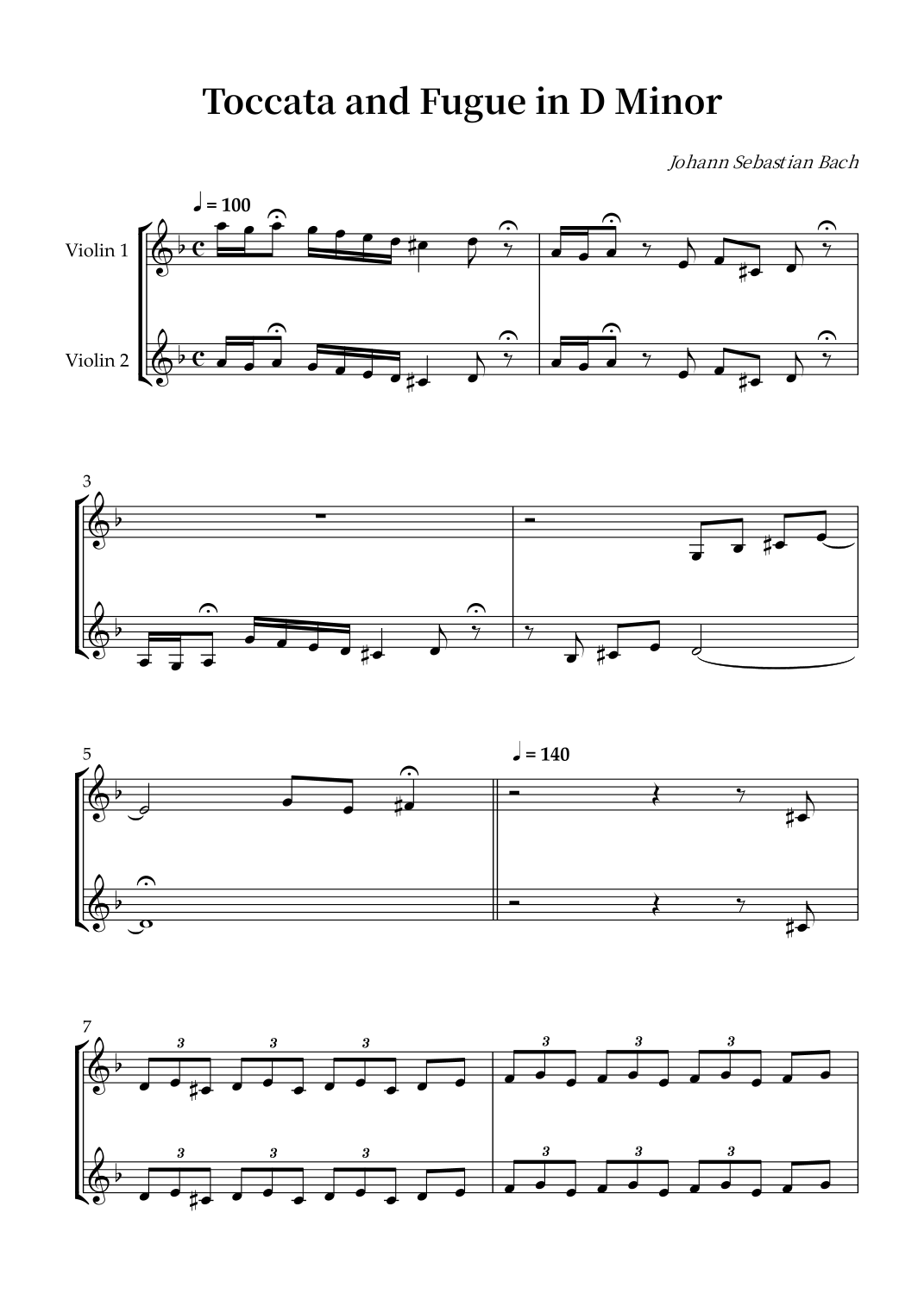 Toccata and Fugue in D Minor

Johann Sebastian Bach

♩ = 100

Violin 1

Violin 2

3

5

♩ = 140

7

3 3 3

3 3 3

3 3 3

3 3 3